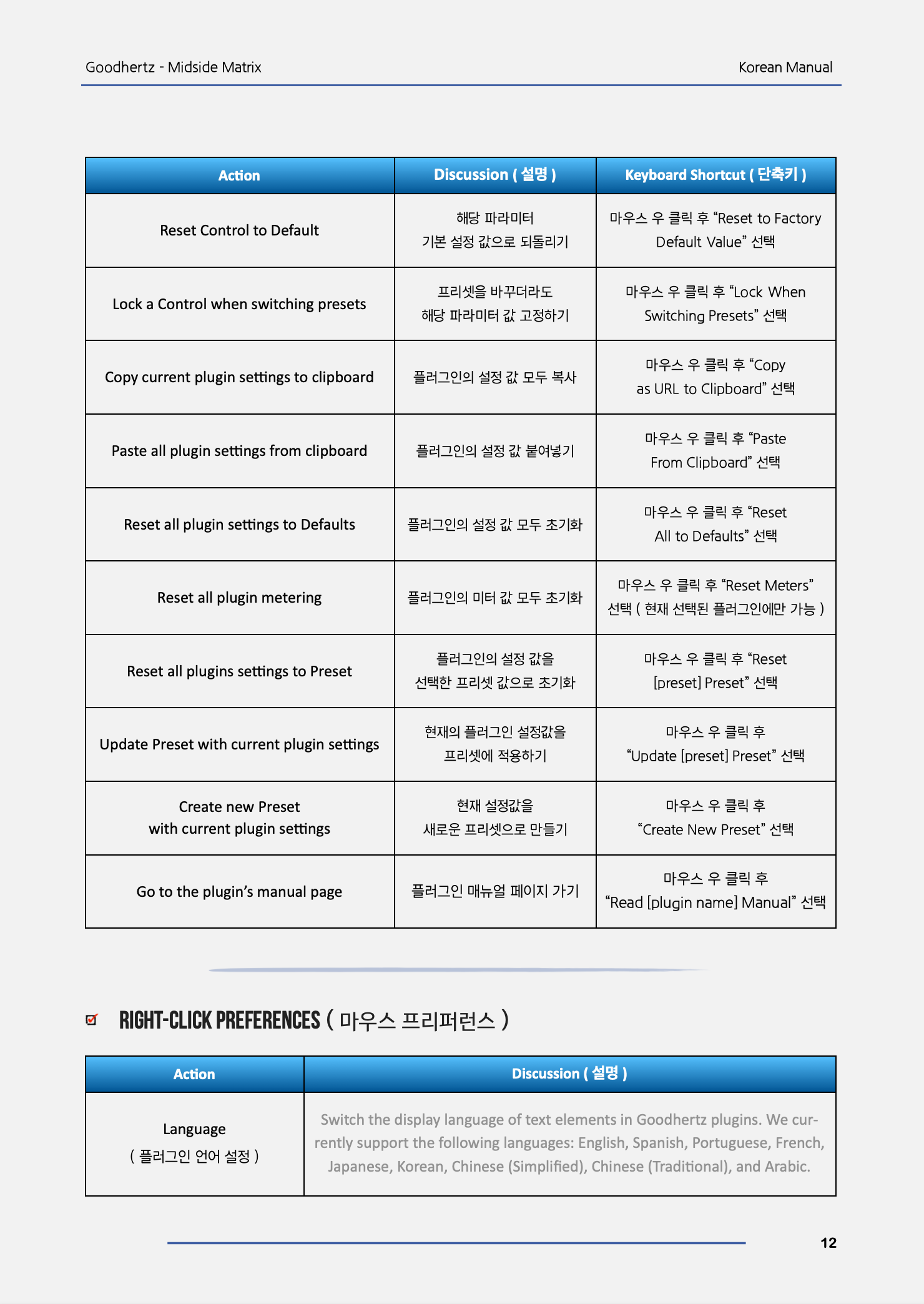 Goodhertz - Midside Matrix

Korean Manual

| Action | Discussion ( 설명 ) | Keyboard Shortcut ( 단축키 ) |
|---|---|---|
| Reset Control to Default | 해당 파라미터 기본 설정 값으로 되돌리기 | 마우스 우 클릭 후 “Reset to Factory Default Value” 선택 |
| Lock a Control when switching presets | 프리셋을 바꾸더라도 해당 파라미터 값 고정하기 | 마우스 우 클릭 후 “Lock When Switching Presets” 선택 |
| Copy current plugin settings to clipboard | 플러그인의 설정 값 모두 복사 | 마우스 우 클릭 후 “Copy as URL to Clipboard” 선택 |
| Paste all plugin settings from clipboard | 플러그인의 설정 값 붙여넣기 | 마우스 우 클릭 후 “Paste From Clipboard” 선택 |
| Reset all plugin settings to Defaults | 플러그인의 설정 값 모두 초기화 | 마우스 우 클릭 후 “Reset All to Defaults” 선택 |
| Reset all plugin metering | 플러그인의 미터 값 모두 초기화 | 마우스 우 클릭 후 “Reset Meters” 선택 ( 현재 선택된 플러그인에만 가능 ) |
| Reset all plugins settings to Preset | 플러그인의 설정 값을 선택한 프리셋 값으로 초기화 | 마우스 우 클릭 후 “Reset [preset] Preset” 선택 |
| Update Preset with current plugin settings | 현재의 플러그인 설정값을 프리셋에 적용하기 | 마우스 우 클릭 후 “Update [preset] Preset” 선택 |
| Create new Preset with current plugin settings | 현재 설정값을 새로운 프리셋으로 만들기 | 마우스 우 클릭 후 “Create New Preset” 선택 |
| Go to the plugin’s manual page | 플러그인 매뉴얼 페이지 가기 | 마우스 우 클릭 후 “Read [plugin name] Manual” 선택 |

RIGHT-CLICK PREFERENCES ( 마우스 프리퍼런스 )

| Action | Discussion ( 설명 ) |
|---|---|
| Language ( 플러그인 언어 설정 ) | Switch the display language of text elements in Goodhertz plugins. We currently support the following languages: English, Spanish, Portuguese, French, Japanese, Korean, Chinese (Simplified), Chinese (Traditional), and Arabic. |

12